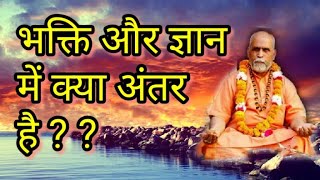 भक्ति और ज्ञान में क्या अंतर है ? ?